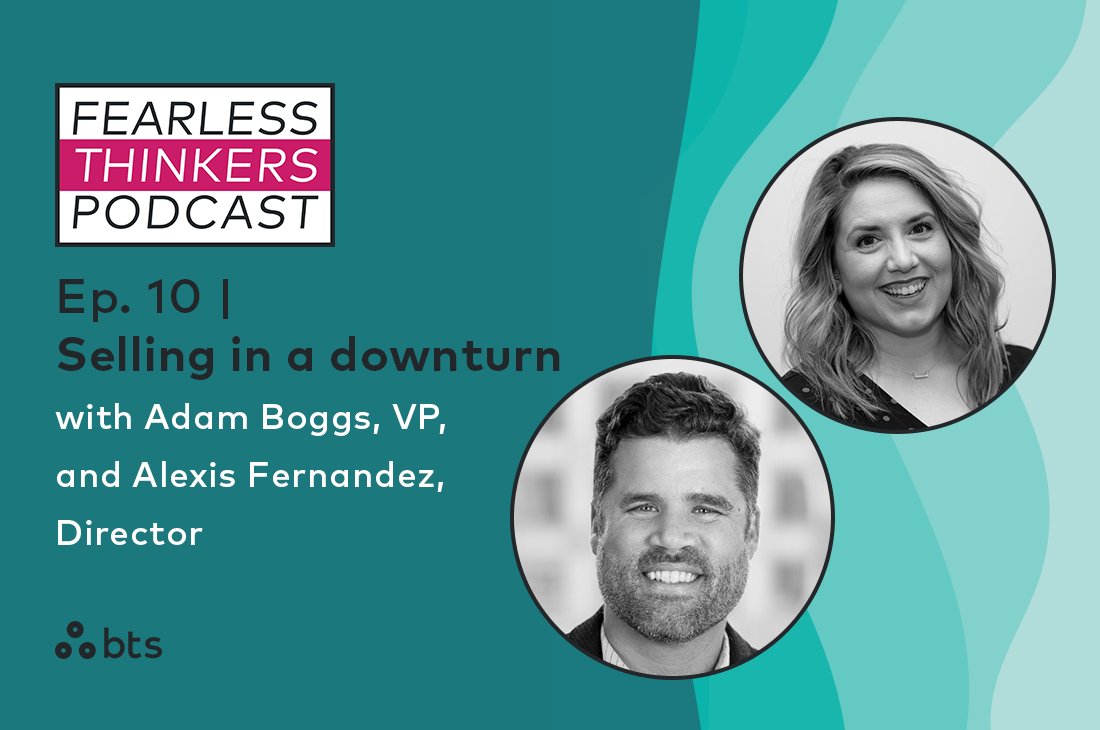 FEARLESS
THINKERS
PODCAST

Ep. 10 |
Selling in a downturn
with Adam Boggs, VP, and Alexis Fernandez, Director

bts